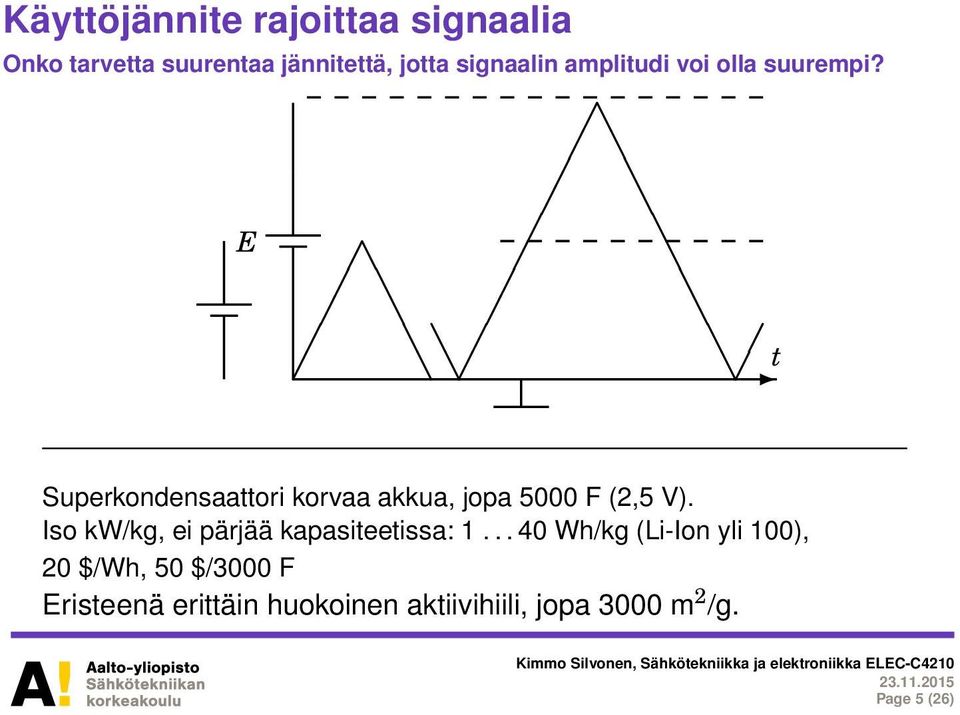 Käyttöjännite rajoittaa signaalia

Onko tarvetta suurentaa jännitettä, jotta signaalin amplitudi voi olla suurempi?

$E$

$t$

Superkondensaattori korvaa akkua, jopa 5000 F (2,5 V).
Iso kW/kg, ei pärjää kapasiteetissa: 1 . . . 40 Wh/kg (Li-Ion yli 100),
20 \$/Wh, 50 \$/3000 F
Eristeenä erittäin huokoinen aktiivihiili, jopa 3000 $m^2$/g.

A! Aalto-yliopisto
Sähkötekniikan
korkeakoulu

Kimmo Silvonen, Sähkötekniikka ja elektroniikka ELEC-C4210
23.11.2015
Page 5 (26)